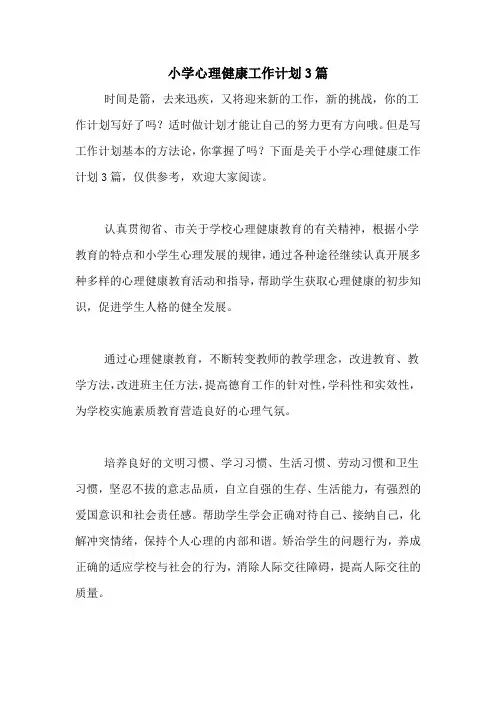 小学心理健康工作计划3篇

时间是箭，去来迅疾，又将迎来新的工作，新的挑战，你的工作计划写好了吗？适时做计划才能让自己的努力更有方向哦。但是写工作计划基本的方法论，你掌握了吗？下面是关于小学心理健康工作计划3篇，仅供参考，欢迎大家阅读。

认真贯彻省、市关于学校心理健康教育的有关精神，根据小学教育的特点和小学生心理发展的规律，通过各种途径继续认真开展多种多样的心理健康教育活动和指导，帮助学生获取心理健康的初步知识，促进学生人格的健全发展。

通过心理健康教育，不断转变教师的教学理念，改进教育、教学方法，改进班主任方法，提高德育工作的针对性，学科性和实效性，为学校实施素质教育营造良好的心理气氛。

培养良好的文明习惯、学习习惯、生活习惯、劳动习惯和卫生习惯，坚忍不拔的意志品质，自立自强的生存、生活能力，有强烈的爱国意识和社会责任感。帮助学生学会正确对待自己、接纳自己，化解冲突情绪，保持个人心理的内部和谐。矫治学生的问题行为，养成正确的适应学校与社会的行为，消除人际交往障碍，提高人际交往的质量。